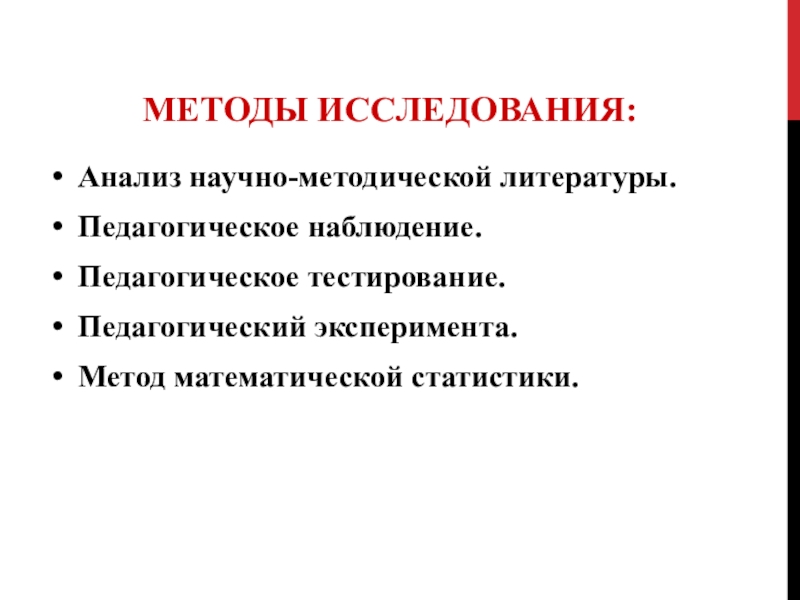 МЕТОДЫ ИССЛЕДОВАНИЯ:

• Анализ научно-методической литературы.
• Педагогическое наблюдение.
• Педагогическое тестирование.
• Педагогический эксперимента.
• Метод математической статистики.